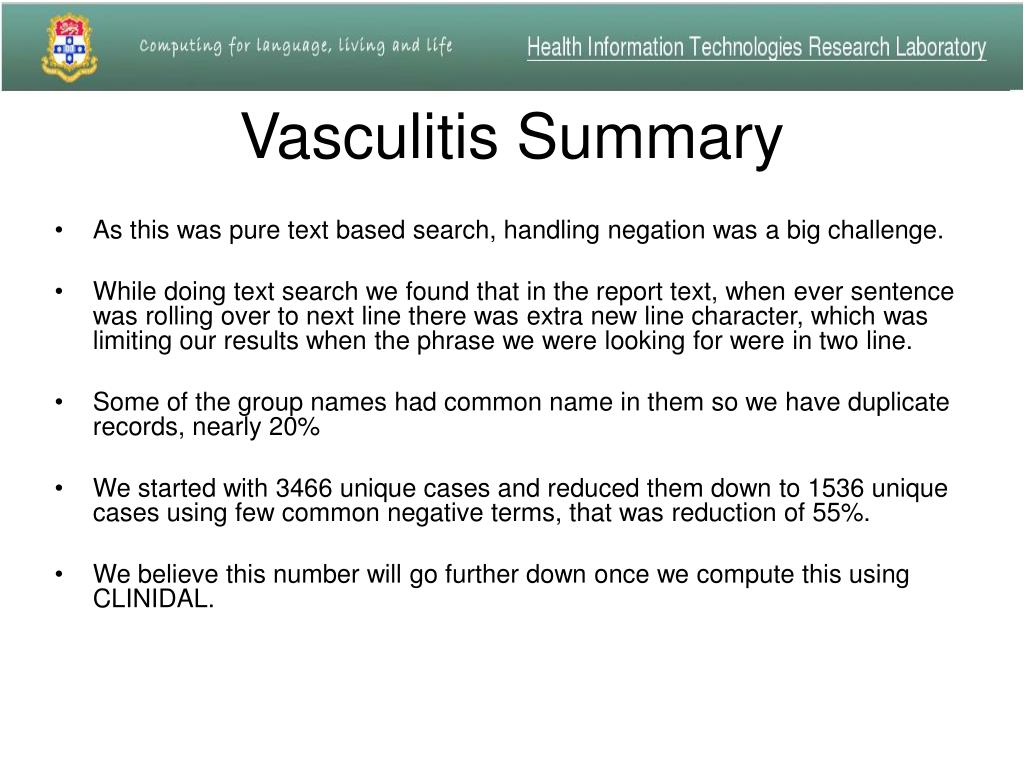 Computing for language, living and life

Health Information Technologies Research Laboratory

Vasculitis Summary

• As this was pure text based search, handling negation was a big challenge.

• While doing text search we found that in the report text, when ever sentence was rolling over to next line there was extra new line character, which was limiting our results when the phrase we were looking for were in two line.

• Some of the group names had common name in them so we have duplicate records, nearly 20%

• We started with 3466 unique cases and reduced them down to 1536 unique cases using few common negative terms, that was reduction of 55%.

• We believe this number will go further down once we compute this using CLINIDAL.